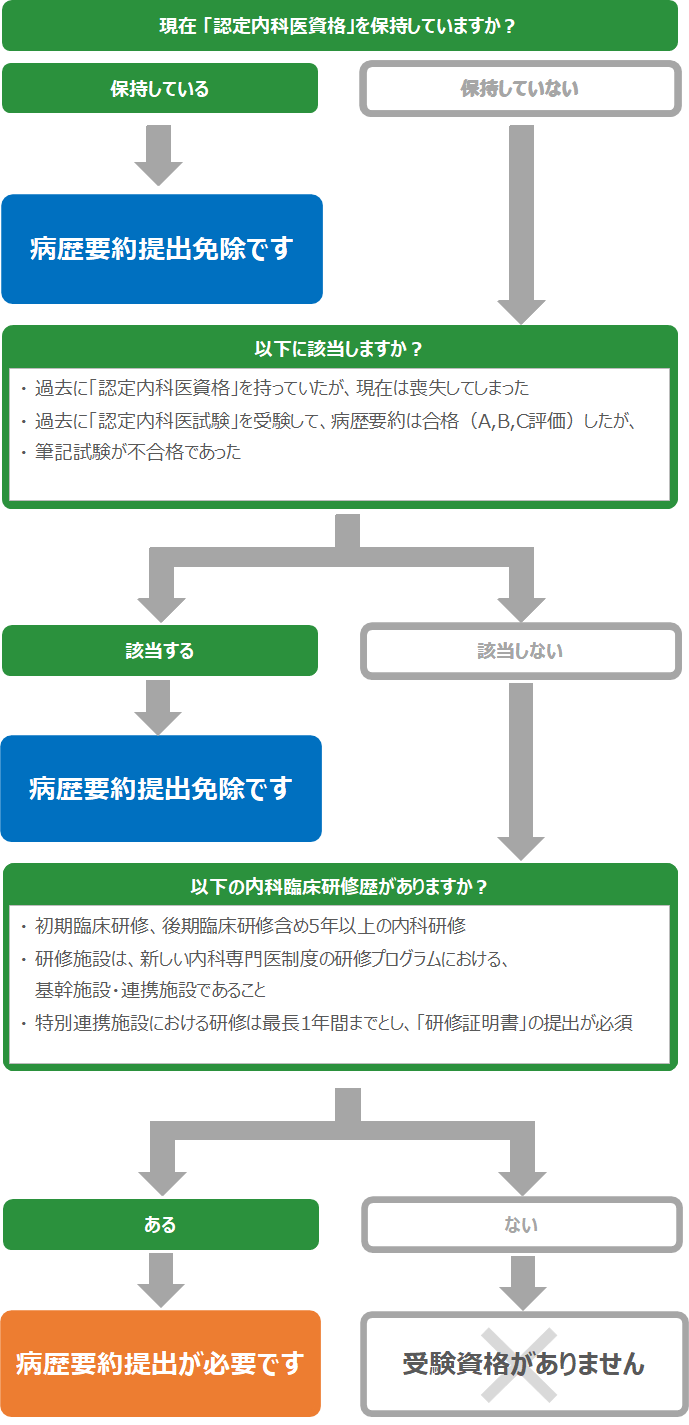 現在「認定内科医資格」を保持していますか？

保持している

保持していない

病歴要約提出免除です

以下に該当しますか？

・過去に「認定内科医資格」を持っていたが、現在は喪失してしまった
・過去に「認定内科医試験」を受験して、病歴要約は合格（A,B,C評価）したが、
・筆記試験が不合格であった

該当する

該当しない

病歴要約提出免除です

以下の内科臨床研修歴がありますか？

・初期臨床研修、後期臨床研修含め5年以上の内科研修
・研修施設は、新しい内科専門医制度の研修プログラムにおける、基幹施設・連携施設であること
・特別連携施設における研修は最長1年間までとし、「研修証明書」の提出が必須

ある

ない

病歴要約提出が必要です

受験資格がありません